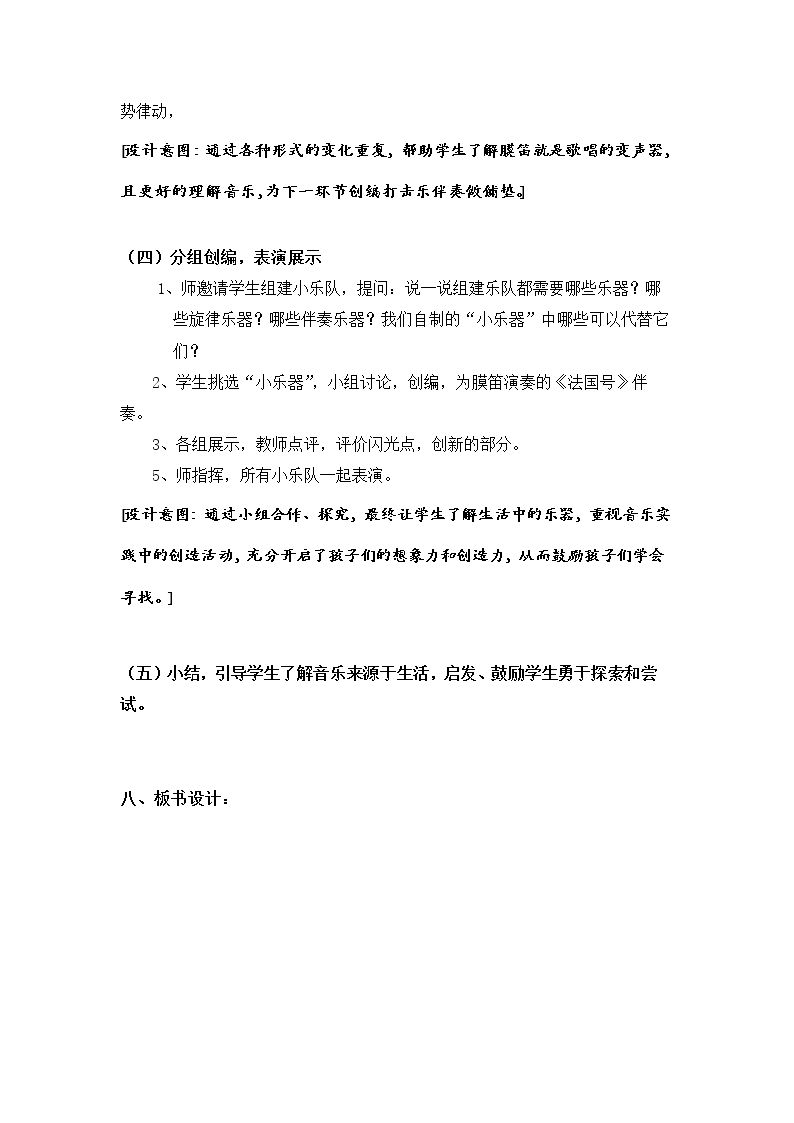 势律动，

[设计意图：通过各种形式的变化重复，帮助学生了解膜笛就是歌唱的变声器，且更好的理解音乐，为下一环节创编打击乐伴奏做铺垫。]

（四）分组创编，表演展示

1、师邀请学生组建小乐队，提问：说一说组建乐队都需要哪些乐器？哪些旋律乐器？哪些伴奏乐器？我们自制的“小乐器”中哪些可以代替它们？

2、学生挑选“小乐器”，小组讨论，创编，为膜笛演奏的《法国号》伴奏。

3、各组展示，教师点评，评价闪光点，创新的部分。

5、师指挥，所有小乐队一起表演。

[设计意图：通过小组合作、探究，最终让学生了解生活中的乐器，重视音乐实践中的创造活动，充分开启了孩子们的想象力和创造力，从而鼓励孩子们学会寻找。]

（五）小结，引导学生了解音乐来源于生活，启发、鼓励学生勇于探索和尝试。

八、板书设计：